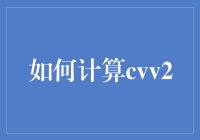 如何计算cvv2